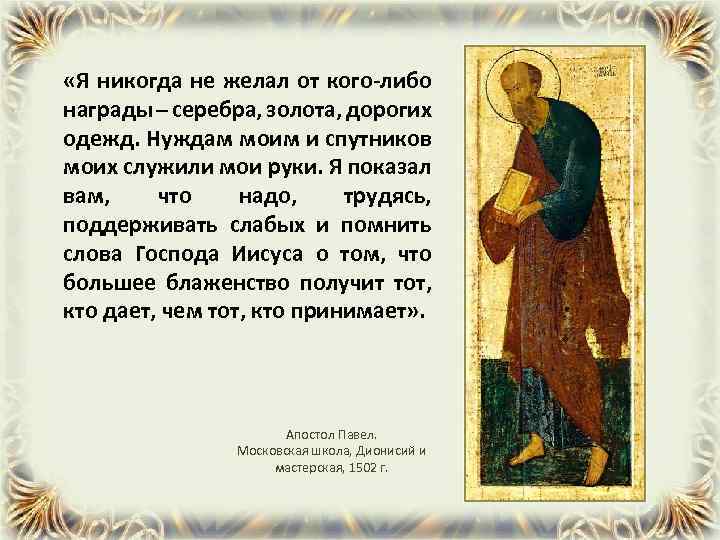 «Я никогда не желал от кого-либо награды – серебра, золота, дорогих одежд. Нуждам моим и спутников моих служили мои руки. Я показал вам, что надо, трудясь, поддерживать слабых и помнить слова Господа Иисуса о том, что большее блаженство получит тот, кто дает, чем тот, кто принимает».

Апостол Павел.
Московская школа, Дионисий и мастерская, 1502 г.